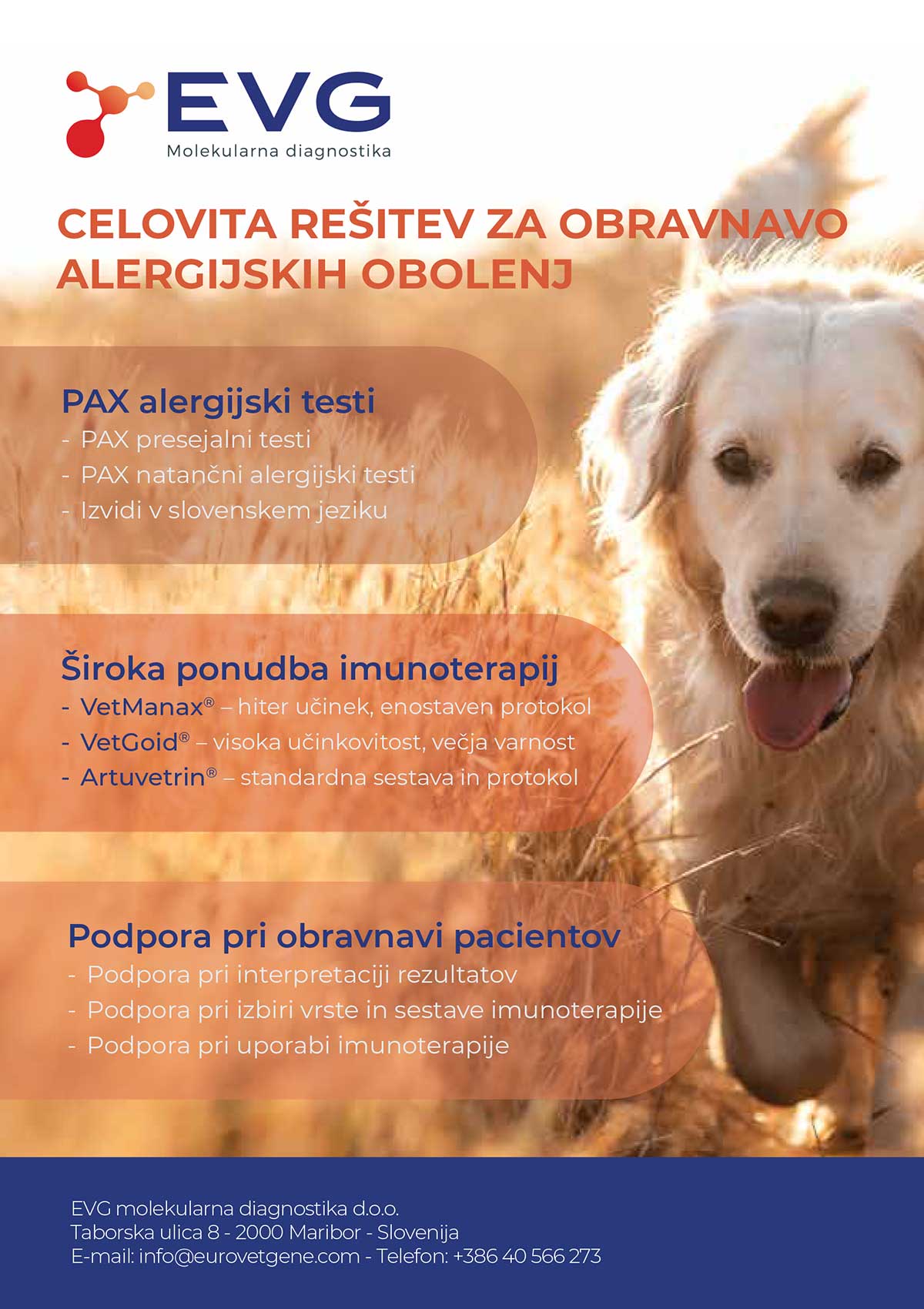 EVG
Molekularna diagnostika

CELOVITA REŠITEV ZA OBRAVNAVO ALERGIJSKIH OBOLENJ

PAX alergijski testi
- PAX presejalni testi
- PAX natančni alergijski testi
- Izvidi v slovenskem jeziku

Široka ponudba imunoterapij
- VetManax® – hiter učinek, enostaven protokol
- VetGoid® – visoka učinkovitost, večja varnost
- Artuvetrin® – standardna sestava in protokol

Podpora pri obravnavi pacientov
- Podpora pri interpretaciji rezultatov
- Podpora pri izbiri vrste in sestave imunoterapije
- Podpora pri uporabi imunoterapije

EVG molekularna diagnostika d.o.o.
Taborska ulica 8 - 2000 Maribor - Slovenija
E-mail: info@eurovetgene.com - Telefon: +386 40 566 273